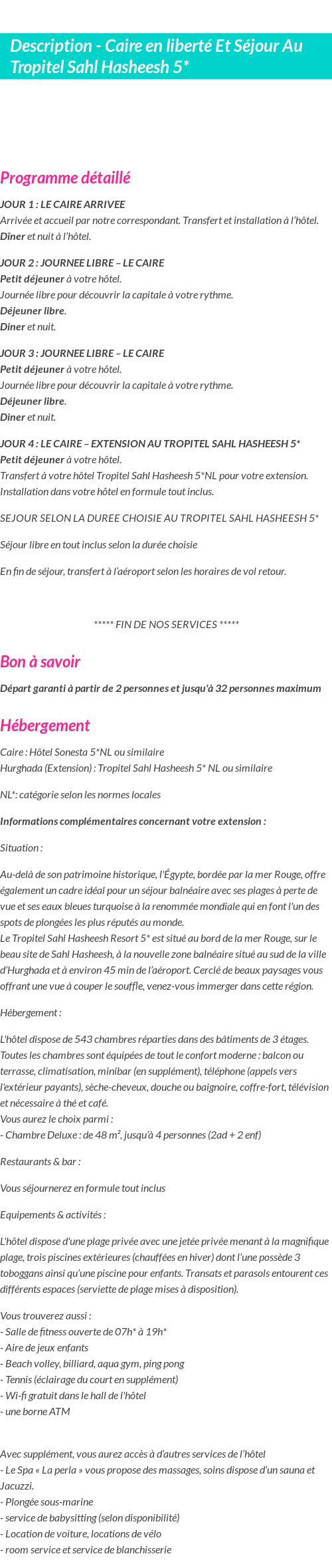 Description - Caire en liberté Et Séjour Au Tropitel Sahl Hasheesh 5*

Programme détaillé

JOUR 1 : LE CAIRE ARRIVEE
Arrivée et accueil par notre correspondant. Transfert et installation à l'hôtel.
Dîner et nuit à l'hôtel.

JOUR 2 : JOURNEE LIBRE – LE CAIRE
Petit déjeuner à votre hôtel.
Journée libre pour découvrir la capitale à votre rythme.
Déjeuner libre.
Diner et nuit.

JOUR 3 : JOURNEE LIBRE – LE CAIRE
Petit déjeuner à votre hôtel.
Journée libre pour découvrir la capitale à votre rythme.
Déjeuner libre.
Diner et nuit.

JOUR 4 : LE CAIRE – EXTENSION AU TROPITEL SAHL HASHEESH 5*
Petit déjeuner à votre hôtel.
Transfert à votre hôtel Tropitel Sahl Hasheesh 5*NL pour votre extension.
Installation dans votre hôtel en formule tout inclus.

SEJOUR SELON LA DUREE CHOISIE AU TROPITEL SAHL HASHEESH 5*

Séjour libre en tout inclus selon la durée choisie

En fin de séjour, transfert à l'aéroport selon les horaires de vol retour.

***** FIN DE NOS SERVICES *****

Bon à savoir

Départ garanti à partir de 2 personnes et jusqu'à 32 personnes maximum

Hébergement

Caire : Hôtel Sonesta 5*NL ou similaire
Hurghada (Extension) : Tropitel Sahl Hasheesh 5* NL ou similaire

NL*: catégorie selon les normes locales

Informations complémentaires concernant votre extension :

Situation :

Au-delà de son patrimoine historique, l'Égypte, bordée par la mer Rouge, offre également un cadre idéal pour un séjour balnéaire avec ses plages à perte de vue et ses eaux bleues turquoise à la renommée mondiale qui en font l'un des spots de plongées les plus réputés au monde.
Le Tropitel Sahl Hasheesh Resort 5* est situé au bord de la mer Rouge, sur le beau site de Sahl Hasheesh, à la nouvelle zone balnéaire situé au sud de la ville d'Hurghada et à environ 45 min de l'aéroport. Cerclé de beaux paysages vous offrant une vue à couper le souffle, venez-vous immerger dans cette région.

Hébergement :

L'hôtel dispose de 543 chambres réparties dans des bâtiments de 3 étages. Toutes les chambres sont équipées de tout le confort moderne : balcon ou terrasse, climatisation, minibar (en supplément), téléphone (appels vers l'extérieur payants), sèche-cheveux, douche ou baignoire, coffre-fort, télévision et nécessaire à thé et café.
Vous aurez le choix parmi :
- Chambre Deluxe : de 48 m², jusqu'à 4 personnes (2ad + 2 enf)

Restaurants & bar :

Vous séjournerez en formule tout inclus

Equipements & activités :

L'hôtel dispose d'une plage privée avec une jetée privée menant à la magnifique plage, trois piscines extérieures (chauffées en hiver) dont l'une possède 3 toboggans ainsi qu'une piscine pour enfants. Transats et parasols entourent ces différents espaces (serviette de plage mises à disposition).

Vous trouverez aussi :
- Salle de fitness ouverte de 07h* à 19h*
- Aire de jeux enfants
- Beach volley, billiard, aqua gym, ping pong
- Tennis (éclairage du court en supplément)
- Wi-fi gratuit dans le hall de l'hôtel
- une borne ATM

Avec supplément, vous aurez accès à d'autres services de l'hôtel
- Le Spa « La perla » vous propose des massages, soins dispose d'un sauna et Jacuzzi.
- Plongée sous-marine
- service de babysitting (selon disponibilité)
- Location de voiture, locations de vélo
- room service et service de blanchisserie